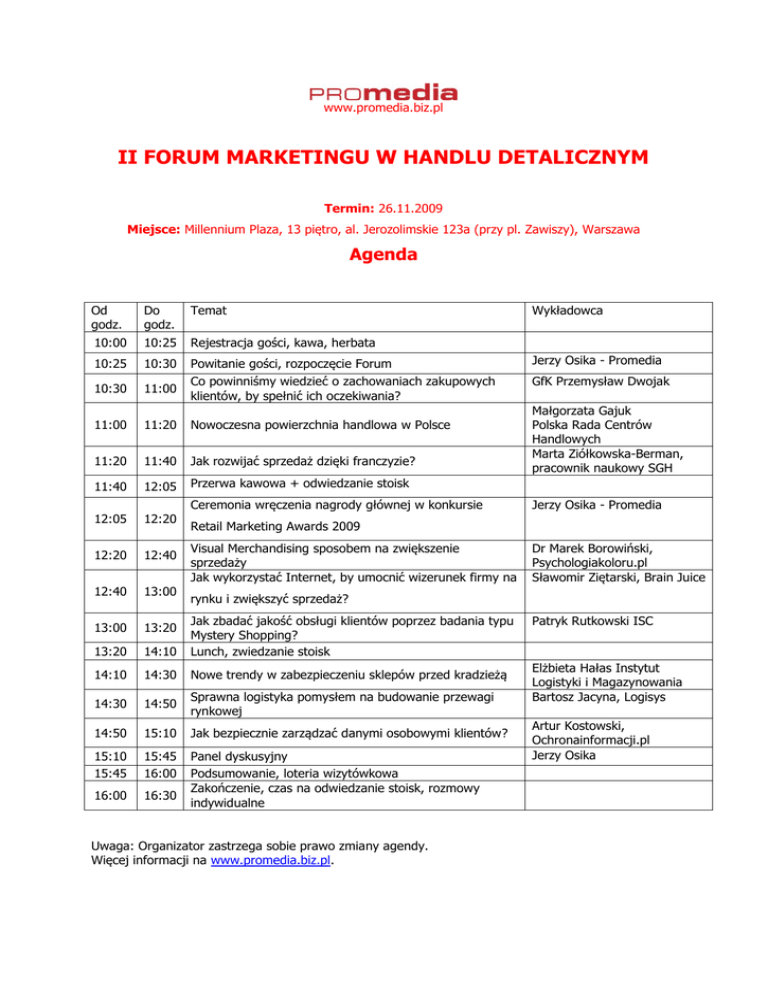 PROmedia
www.promedia.biz.pl

II FORUM MARKETINGU W HANDLU DETALICZNYM

Termin: 26.11.2009

Miejsce: Millennium Plaza, 13 piętro, al. Jerozolimskie 123a (przy pl. Zawiszy), Warszawa

Agenda

| Od godz. | Do godz. | Temat | Wykładowca |
|---|---|---|---|
| 10:00 | 10:25 | Rejestracja gości, kawa, herbata | |
| 10:25 | 10:30 | Powitanie gości, rozpoczęcie Forum | Jerzy Osika - Promedia |
| 10:30 | 11:00 | Co powinniśmy wiedzieć o zachowaniach zakupowych klientów, by spełnić ich oczekiwania? | GfK Przemysław Dwojak |
| 11:00 | 11:20 | Nowoczesna powierzchnia handlowa w Polsce | Małgorzata Gajuk Polska Rada Centrów Handlowych |
| 11:20 | 11:40 | Jak rozwijać sprzedaż dzięki franczyzie? | Marta Ziółkowska-Berman, pracownik naukowy SGH |
| 11:40 | 12:05 | Przerwa kawowa + odwiedzanie stoisk | |
| 12:05 | 12:20 | Ceremonia wręczenia nagrody głównej w konkursie Retail Marketing Awards 2009 | Jerzy Osika - Promedia |
| 12:20 | 12:40 | Visual Merchandising sposobem na zwiększenie sprzedaży | Dr Marek Borowiński, Psychologiakoloru.pl |
| 12:40 | 13:00 | Jak wykorzystać Internet, by umocnić wizerunek firmy na rynku i zwiększyć sprzedaż? | Sławomir Ziętarski, Brain Juice |
| 13:00 | 13:20 | Jak zbadać jakość obsługi klientów poprzez badania typu Mystery Shopping? | Patryk Rutkowski ISC |
| 13:20 | 14:10 | Lunch, zwiedzanie stoisk | |
| 14:10 | 14:30 | Nowe trendy w zabezpieczeniu sklepów przed kradzieżą | Elżbieta Hałas Instytut Logistyki i Magazynowania |
| 14:30 | 14:50 | Sprawna logistyka pomysłem na budowanie przewagi rynkowej | Bartosz Jacyna, Logisys |
| 14:50 | 15:10 | Jak bezpiecznie zarządzać danymi osobowymi klientów? | Artur Kostowski, Ochronainformacji.pl |
| 15:10 | 15:45 | Panel dyskusyjny | Jerzy Osika |
| 15:45 | 16:00 | Podsumowanie, loteria wizytówkowa | |
| 16:00 | 16:30 | Zakończenie, czas na odwiedzanie stoisk, rozmowy indywidualne | |

Uwaga: Organizator zastrzega sobie prawo zmiany agendy.
Więcej informacji na www.promedia.biz.pl.